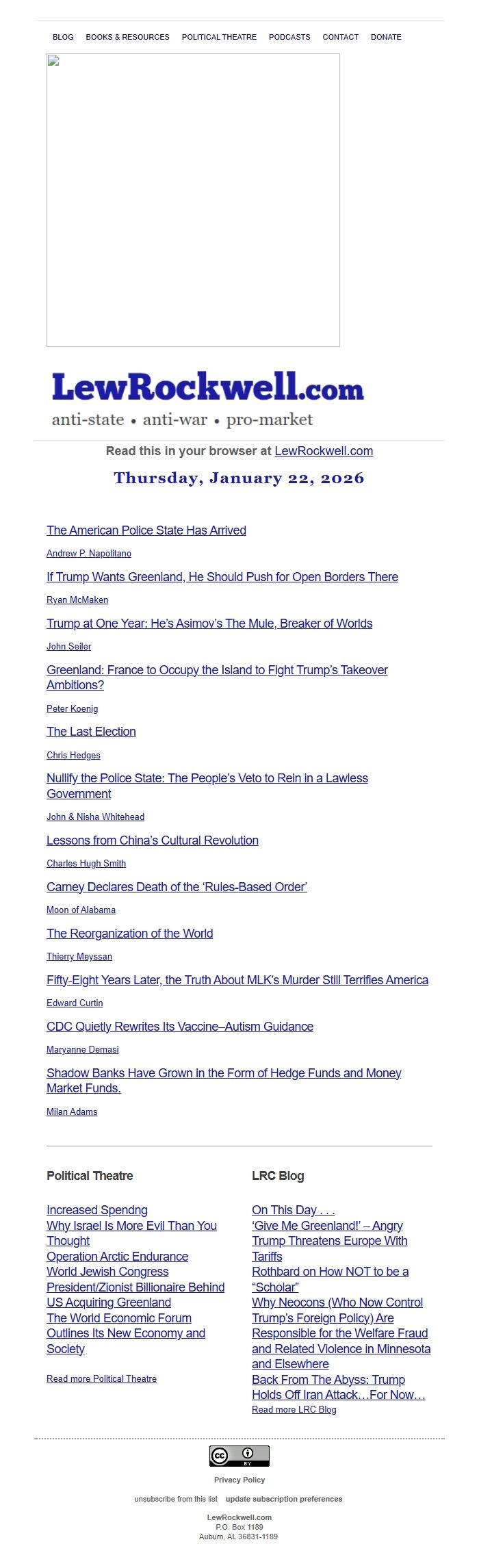 BLOG BOOKS & RESOURCES POLITICAL THEATRE PODCASTS CONTACT DONATE

LewRockwell.com
anti-state • anti-war • pro-market

Read this in your browser at LewRockwell.com

Thursday, January 22, 2026

The American Police State Has Arrived
Andrew P. Napolitano

If Trump Wants Greenland, He Should Push for Open Borders There
Ryan McMaken

Trump at One Year: He's Asimov's The Mule, Breaker of Worlds
John Seiler

Greenland: France to Occupy the Island to Fight Trump's Takeover Ambitions?
Peter Koenig

The Last Election
Chris Hedges

Nullify the Police State: The People's Veto to Rein in a Lawless Government
John & Nisha Whitehead

Lessons from China's Cultural Revolution
Charles Hugh Smith

Carney Declares Death of the 'Rules-Based Order'
Moon of Alabama

The Reorganization of the World
Thierry Meyssan

Fifty-Eight Years Later, the Truth About MLK's Murder Still Terrifies America
Edward Curtin

CDC Quietly Rewrites Its Vaccine–Autism Guidance
Maryanne Demasi

Shadow Banks Have Grown in the Form of Hedge Funds and Money Market Funds.
Milan Adams

Political Theatre

Increased Spendng
Why Israel Is More Evil Than You Thought
Operation Arctic Endurance
World Jewish Congress President/Zionist Billionaire Behind US Acquiring Greenland
The World Economic Forum Outlines Its New Economy and Society

Read more Political Theatre

LRC Blog

On This Day . . .
'Give Me Greenland!' – Angry Trump Threatens Europe With Tariffs
Rothbard on How NOT to be a "Scholar"
Why Neocons (Who Now Control Trump's Foreign Policy) Are Responsible for the Welfare Fraud and Related Violence in Minnesota and Elsewhere
Back From The Abyss: Trump Holds Off Iran Attack…For Now…
Read more LRC Blog

cc BY

Privacy Policy

unsubscribe from this list update subscription preferences

LewRockwell.com
P.O. Box 1189
Auburn, AL 36831-1189